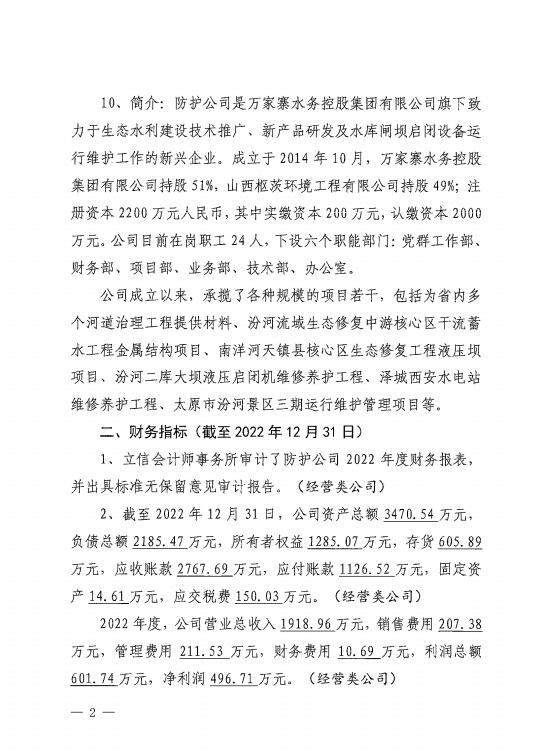 10、简介：防护公司是万家寨水务控股集团有限公司旗下致力于生态水利建设技术推广、新产品研发及水库闸坝启闭设备运行维护工作的新兴企业。成立于2014年10月，万家寨水务控股集团有限公司持股51%，山西枢茨环境工程有限公司持股49%；注册资本2200万元人民币，其中实缴资本200万元，认缴资本2000万元。公司目前在岗职工24人，下设六个职能部门：党群工作部、财务部、项目部、业务部、技术部、办公室。

公司成立以来，承揽了各种规模的项目若干，包括为省内多个河道治理工程提供材料、汾河流域生态修复中游核心区干流蓄水工程金属结构项目、南洋河天镇县核心区生态修复工程液压坝项目、汾河二库大坝液压启闭机维修养护工程、泽城西安水电站维修养护工程、太原市汾河景区三期运行维护管理项目等。

二、财务指标（截至2022年12月31日）

1、立信会计师事务所审计了防护公司2022年度财务报表，并出具标准无保留意见审计报告。（经营类公司）

2、截至2022年12月31日，公司资产总额3470.54万元，负债总额2185.47万元，所有者权益1285.07万元，存货605.89万元，应收账款2767.69万元，应付账款1126.52万元，固定资产14.61万元，应交税费150.03万元。（经营类公司）

2022年度，公司营业总收入1918.96万元，销售费用207.38万元，管理费用211.53万元，财务费用10.69万元，利润总额601.74万元，净利润496.71万元。（经营类公司）

— 2 —